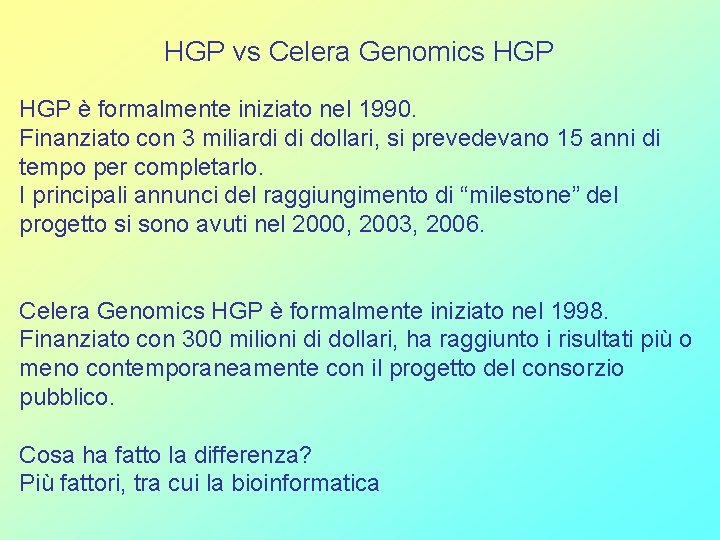 HGP vs Celera Genomics HGP

HGP è formalmente iniziato nel 1990.
Finanziato con 3 miliardi di dollari, si prevedevano 15 anni di tempo per completarlo.
I principali annunci del raggiungimento di “milestone” del progetto si sono avuti nel 2000, 2003, 2006.

Celera Genomics HGP è formalmente iniziato nel 1998.
Finanziato con 300 milioni di dollari, ha raggiunto i risultati più o meno contemporaneamente con il progetto del consorzio pubblico.

Cosa ha fatto la differenza?
Più fattori, tra cui la bioinformatica